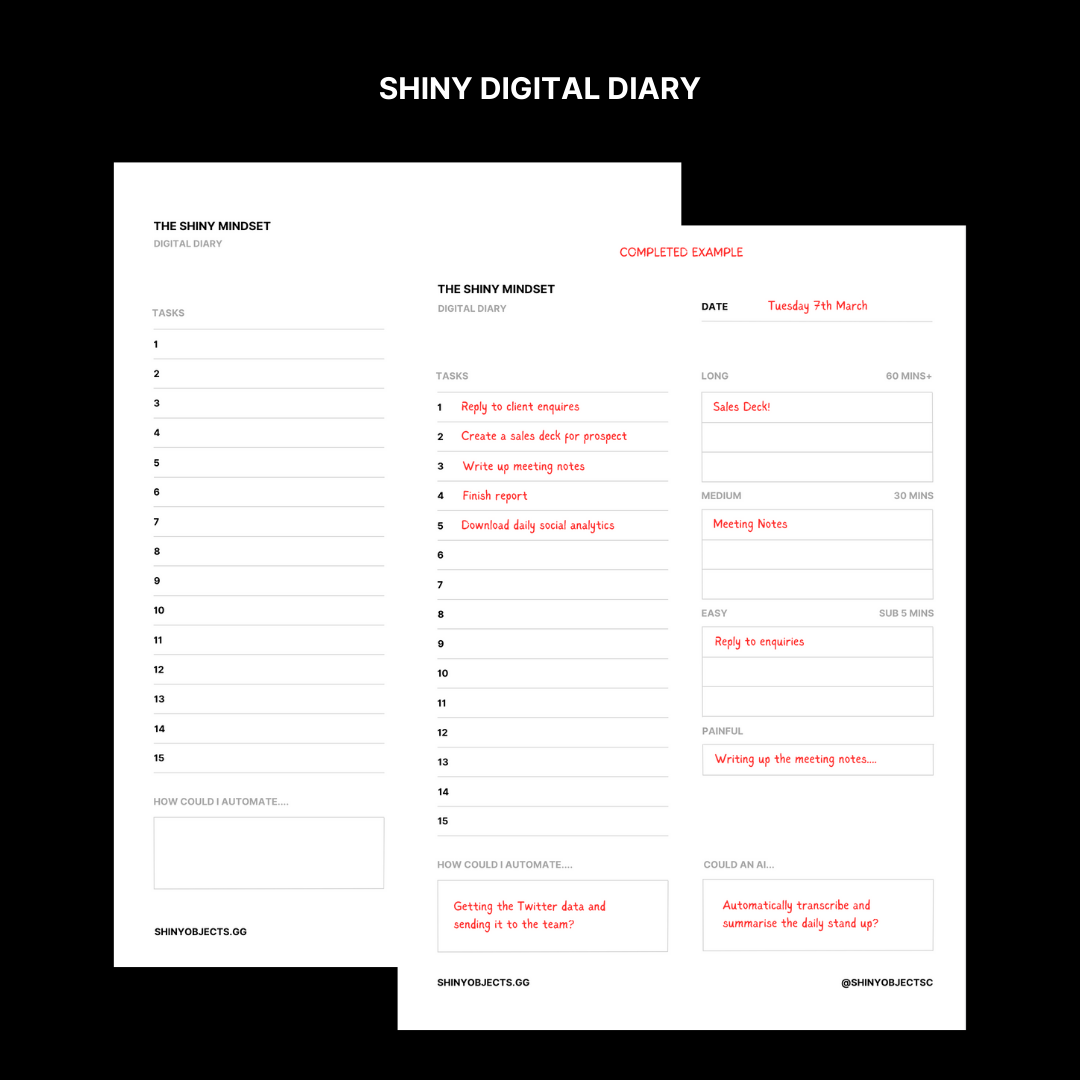 SHINY DIGITAL DIARY

THE SHINY MINDSET
DIGITAL DIARY

TASKS
1
2
3
4
5
6
7
8
9
10
11
12
13
14
15

HOW COULD I AUTOMATE....

SHINYOBJECTS.GG

COMPLETED EXAMPLE

THE SHINY MINDSET
DIGITAL DIARY

DATE Tuesday 7th March

TASKS
1 Reply to client enquires
2 Create a sales deck for prospect
3 Write up meeting notes
4 Finish report
5 Download daily social analytics
6
7
8
9
10
11
12
13
14
15

LONG 60 MINS+
Sales Deck!

MEDIUM 30 MINS
Meeting Notes

EASY SUB 5 MINS
Reply to enquiries

PAINFUL
Writing up the meeting notes....

HOW COULD I AUTOMATE....
Getting the Twitter data and sending it to the team?

COULD AN AI...
Automatically transcribe and summarise the daily stand up?

SHINYOBJECTS.GG
@SHINYOBJECTSC